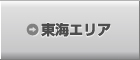 東海エリア